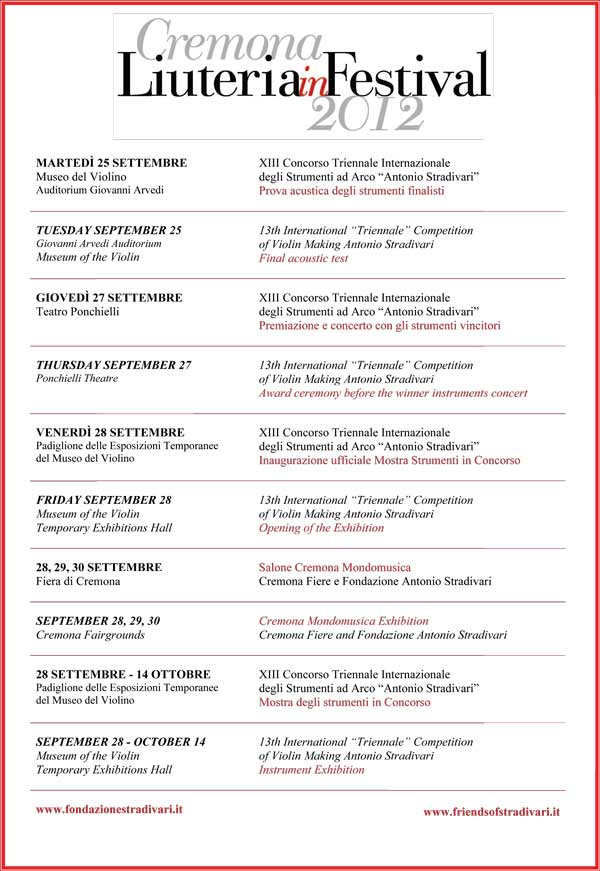 Cremona
LiuteriainFestival
2012

MARTEDÌ 25 SETTEMBRE
Museo del Violino
Auditorium Giovanni Arvedi

XIII Concorso Triennale Internazionale degli Strumenti ad Arco "Antonio Stradivari"
Prova acustica degli strumenti finalisti

TUESDAY SEPTEMBER 25
Giovanni Arvedi Auditorium
Museum of the Violin

13th International "Triennale" Competition of Violin Making Antonio Stradivari
Final acoustic test

GIOVEDÌ 27 SETTEMBRE
Teatro Ponchielli

XIII Concorso Triennale Internazionale degli Strumenti ad Arco "Antonio Stradivari"
Premiazione e concerto con gli strumenti vincitori

THURSDAY SEPTEMBER 27
Ponchielli Theatre

13th International "Triennale" Competition of Violin Making Antonio Stradivari
Award ceremony before the winner instruments concert

VENERDÌ 28 SETTEMBRE
Padiglione delle Esposizioni Temporanee del Museo del Violino

XIII Concorso Triennale Internazionale degli Strumenti ad Arco "Antonio Stradivari"
Inaugurazione ufficiale Mostra Strumenti in Concorso

FRIDAY SEPTEMBER 28
Museum of the Violin
Temporary Exhibitions Hall

13th International "Triennale" Competition of Violin Making Antonio Stradivari
Opening of the Exhibition

28, 29, 30 SETTEMBRE
Fiera di Cremona

Salone Cremona Mondomusica
Cremona Fiere e Fondazione Antonio Stradivari

SEPTEMBER 28, 29, 30
Cremona Fairgrounds

Cremona Mondomusica Exhibition
Cremona Fiere and Fondazione Antonio Stradivari

28 SETTEMBRE - 14 OTTOBRE
Padiglione delle Esposizioni Temporanee del Museo del Violino

XIII Concorso Triennale Internazionale degli Strumenti ad Arco "Antonio Stradivari"
Mostra degli strumenti in Concorso

SEPTEMBER 28 - OCTOBER 14
Museum of the Violin
Temporary Exhibitions Hall

13th International "Triennale" Competition of Violin Making Antonio Stradivari
Instrument Exhibition

www.fondazionestradivari.it

www.friendsofstradivari.it